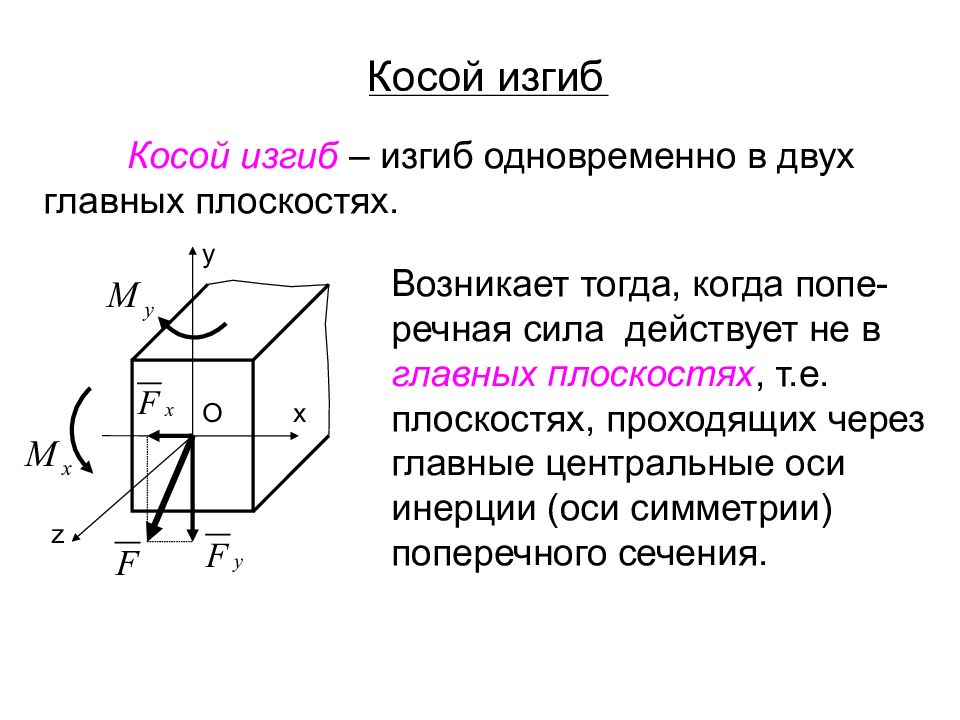 Косой изгиб

Косой изгиб – изгиб одновременно в двух главных плоскостях.

y

$M_y$

$\overline{F}_x$

O

x

$M_x$

z

$\overline{F}$

$\overline{F}_y$

Возникает тогда, когда поперечная сила действует не в главных плоскостях, т.е. плоскостях, проходящих через главные центральные оси инерции (оси симметрии) поперечного сечения.